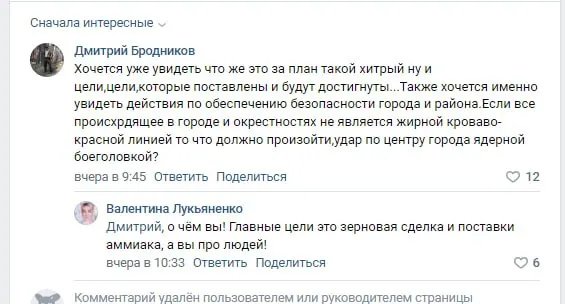 Сначала интересные

Дмитрий Бродников
Хочется уже увидеть что же это за план такой хитрый ну и цели,цели,которые поставлены и будут достигнуты...Также хочется именно увидеть действия по обеспечению безопасности города и района.Если все происхрдящее в городе и окрестностях не является жирной кроваво-красной линией то что должно произойти,удар по центру города ядерной боеголовкой?
вчера в 9:45 Ответить Поделиться 12

Валентина Лукьяненко
Дмитрий, о чём вы! Главные цели это зерновая сделка и поставки аммиака, а вы про людей!
вчера в 10:33 Ответить Поделиться 6

Комментарий удалён пользователем или руководителем страницы